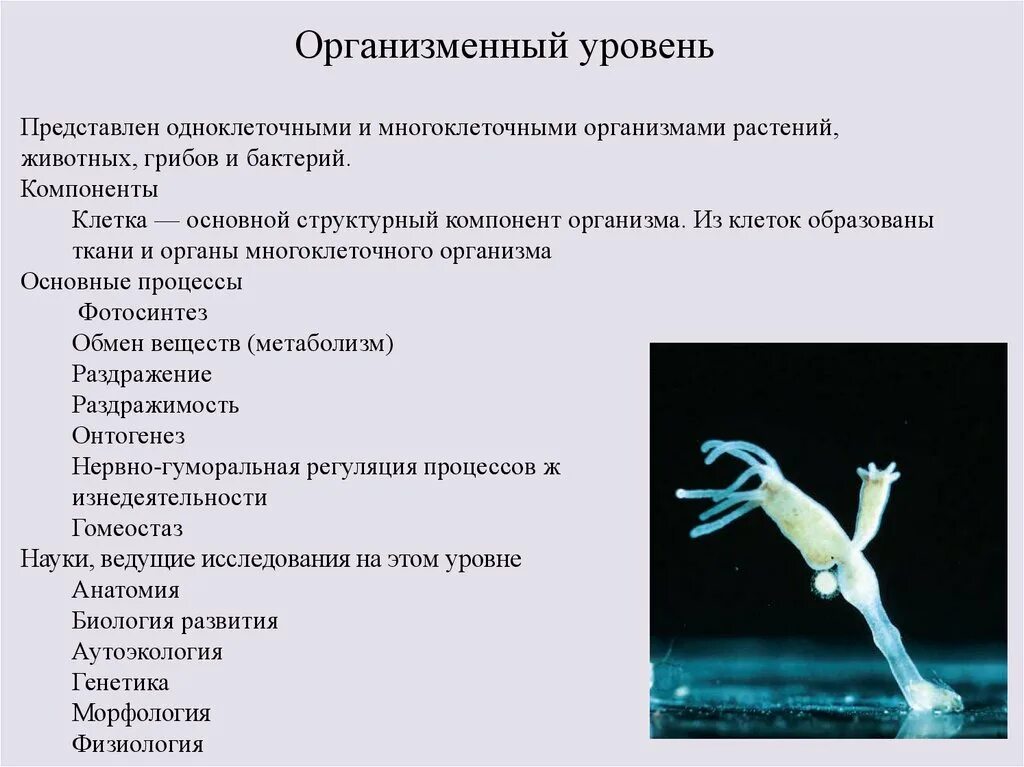 Организменный уровень

Представлен одноклеточными и многоклеточными организмами растений, животных, грибов и бактерий.
Компоненты
Клетка — основной структурный компонент организма. Из клеток образованы ткани и органы многоклеточного организма
Основные процессы
Фотосинтез
Обмен веществ (метаболизм)
Раздражение
Раздражимость
Онтогенез
Нервно-гуморальная регуляция процессов ж изнедеятельности
Гомеостаз
Науки, ведущие исследования на этом уровне
Анатомия
Биология развития
Аутоэкология
Генетика
Морфология
Физиология